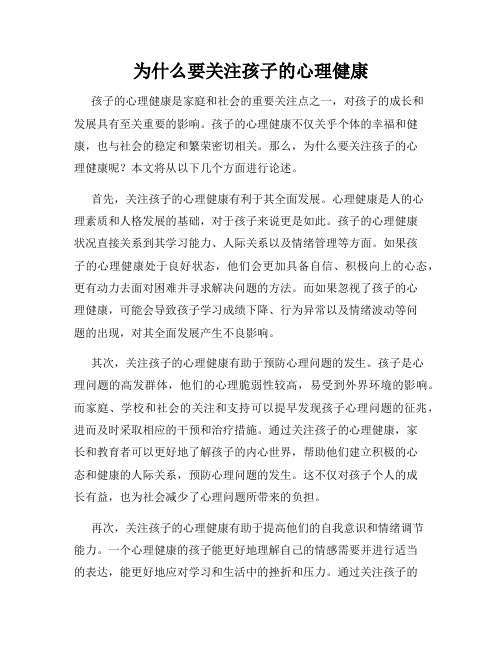 为什么要关注孩子的心理健康

孩子的心理健康是家庭和社会的重要关注点之一，对孩子的成长和发展具有至关重要的影响。孩子的心理健康不仅关乎个体的幸福和健康，也与社会的稳定和繁荣密切相关。那么，为什么要关注孩子的心理健康呢？本文将从以下几个方面进行论述。

首先，关注孩子的心理健康有利于其全面发展。心理健康是人的心理素质和人格发展的基础，对于孩子来说更是如此。孩子的心理健康状况直接关系到其学习能力、人际关系以及情绪管理等方面。如果孩子的心理健康处于良好状态，他们会更加具备自信、积极向上的心态，更有动力去面对困难并寻求解决问题的方法。而如果忽视了孩子的心理健康，可能会导致孩子学习成绩下降、行为异常以及情绪波动等问题的出现，对其全面发展产生不良影响。

其次，关注孩子的心理健康有助于预防心理问题的发生。孩子是心理问题的高发群体，他们的心理脆弱性较高，易受到外界环境的影响。而家庭、学校和社会的关注和支持可以提早发现孩子心理问题的征兆，进而及时采取相应的干预和治疗措施。通过关注孩子的心理健康，家长和教育者可以更好地了解孩子的内心世界，帮助他们建立积极的心态和健康的人际关系，预防心理问题的发生。这不仅对孩子个人的成长有益，也为社会减少了心理问题所带来的负担。

再次，关注孩子的心理健康有助于提高他们的自我意识和情绪调节能力。一个心理健康的孩子能更好地理解自己的情感需要并进行适当的表达，能更好地应对学习和生活中的挫折和压力。通过关注孩子的